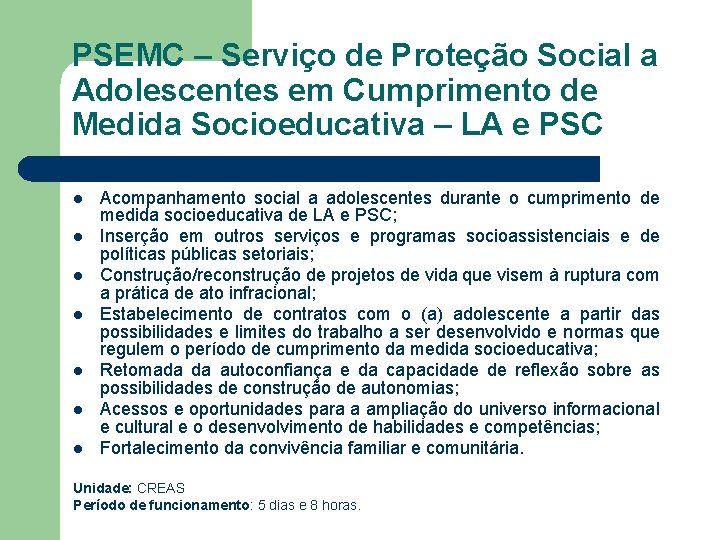 PSEMC – Serviço de Proteção Social a Adolescentes em Cumprimento de Medida Socioeducativa – LA e PSC

- Acompanhamento social a adolescentes durante o cumprimento de medida socioeducativa de LA e PSC;
- Inserção em outros serviços e programas socioassistenciais e de políticas públicas setoriais;
- Construção/reconstrução de projetos de vida que visem à ruptura com a prática de ato infracional;
- Estabelecimento de contratos com o (a) adolescente a partir das possibilidades e limites do trabalho a ser desenvolvido e normas que regulem o período de cumprimento da medida socioeducativa;
- Retomada da autoconfiança e da capacidade de reflexão sobre as possibilidades de construção de autonomias;
- Acessos e oportunidades para a ampliação do universo informacional e cultural e o desenvolvimento de habilidades e competências;
- Fortalecimento da convivência familiar e comunitária.

Unidade: CREAS
Período de funcionamento: 5 dias e 8 horas.